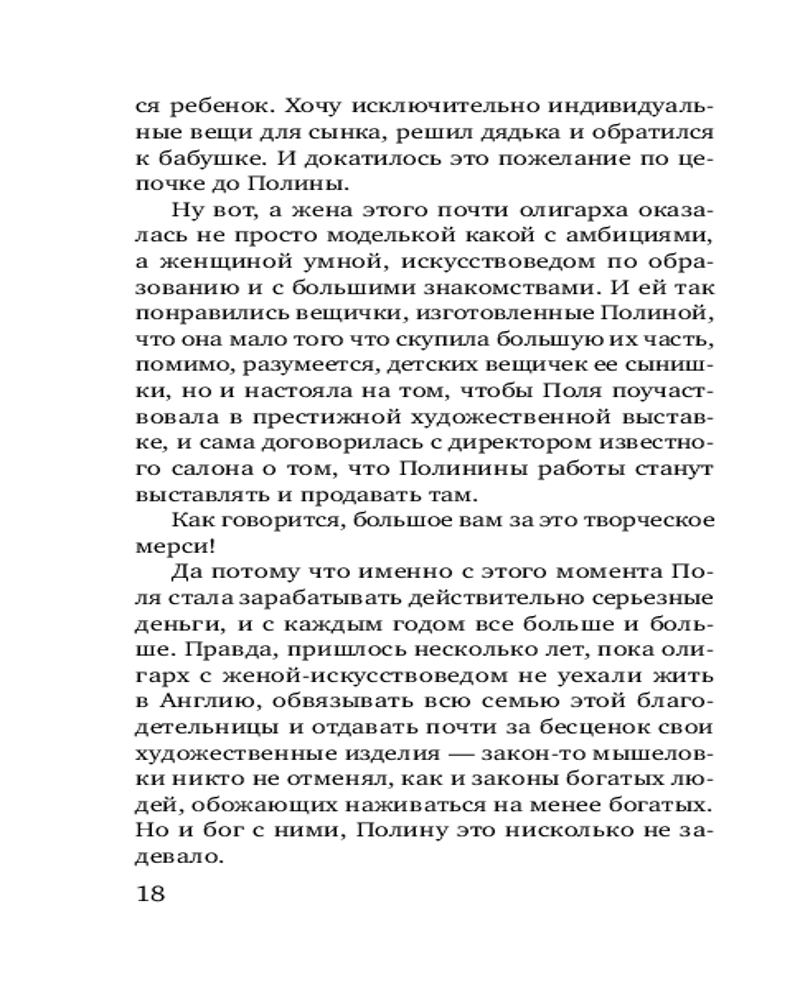 ся ребенок. Хочу исключительно индивидуальные вещи для сынка, решил дядька и обратился к бабушке. И докатилось это пожелание по цепочке до Полины.

Ну вот, а жена этого почти олигарха оказалась не просто моделькой какой с амбициями, а женщиной умной, искусствоведом по образованию и с большими знакомствами. И ей так понравились вещички, изготовленные Полиной, что она мало того что скупила большую их часть, помимо, разумеется, детских вещичек ее сынишки, но и настояла на том, чтобы Поля поучаствовала в престижной художественной выставке, и сама договорилась с директором известного салона о том, что Полинины работы станут выставлять и продавать там.

Как говорится, большое вам за это творческое мерси!

Да потому что именно с этого момента Поля стала зарабатывать действительно серьезные деньги, и с каждым годом все больше и больше. Правда, пришлось несколько лет, пока олигарх с женой-искусствоведом не уехали жить в Англию, обвязывать всю семью этой благодетельницы и отдавать почти за бесценок свои художественные изделия — закон-то мышеловки никто не отменял, как и законы богатых людей, обожающих наживаться на менее богатых. Но и бог с ними, Полину это нисколько не задевало.

18